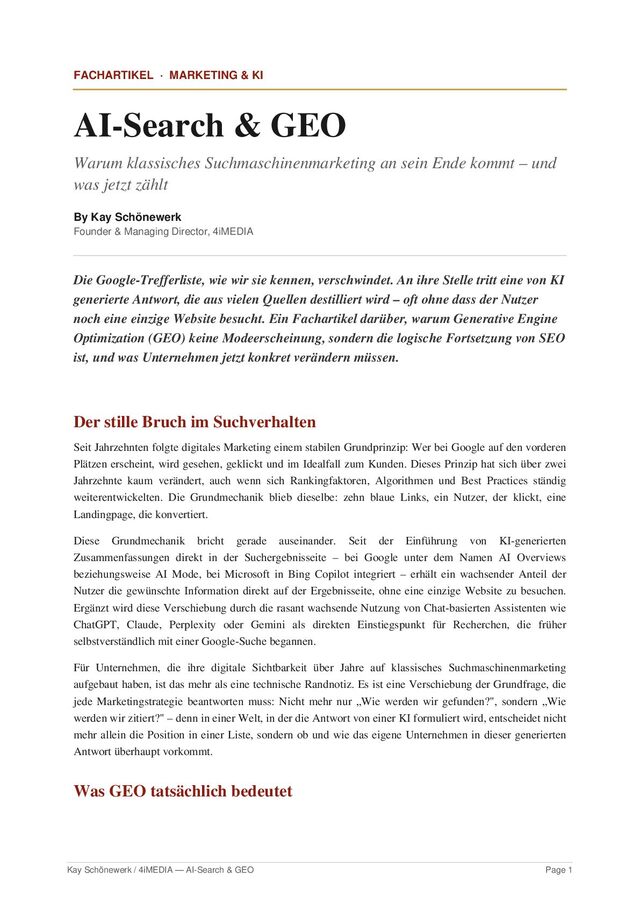 FACHARTIKEL · MARKETING & KI

AI-Search & GEO

Warum klassisches Suchmaschinenmarketing an sein Ende kommt – und was jetzt zählt

By Kay Schönewerk
Founder & Managing Director, 4iMEDIA

Die Google-Trefferliste, wie wir sie kennen, verschwindet. An ihre Stelle tritt eine von KI generierte Antwort, die aus vielen Quellen destilliert wird – oft ohne dass der Nutzer noch eine einzige Website besucht. Ein Fachartikel darüber, warum Generative Engine Optimization (GEO) keine Modeerscheinung, sondern die logische Fortsetzung von SEO ist, und was Unternehmen jetzt konkret verändern müssen.

Der stille Bruch im Suchverhalten

Seit Jahrzehnten folgte digitales Marketing einem stabilen Grundprinzip: Wer bei Google auf den vorderen Plätzen erscheint, wird gesehen, geklickt und im Idealfall zum Kunden. Dieses Prinzip hat sich über zwei Jahrzehnte kaum verändert, auch wenn sich Rankingfaktoren, Algorithmen und Best Practices ständig weiterentwickelten. Die Grundmechanik blieb dieselbe: zehn blaue Links, ein Nutzer, der klickt, eine Landingpage, die konvertiert.

Diese Grundmechanik bricht gerade auseinander. Seit der Einführung von KI-generierten Zusammenfassungen direkt in der Suchergebnisseite – bei Google unter dem Namen AI Overviews beziehungsweise AI Mode, bei Microsoft in Bing Copilot integriert – erhält ein wachsender Anteil der Nutzer die gewünschte Information direkt auf der Ergebnisseite, ohne eine einzige Website zu besuchen. Ergänzt wird diese Verschiebung durch die rasant wachsende Nutzung von Chat-basierten Assistenten wie ChatGPT, Claude, Perplexity oder Gemini als direkten Einstiegspunkt für Recherchen, die früher selbstverständlich mit einer Google-Suche begannen.

Für Unternehmen, die ihre digitale Sichtbarkeit über Jahre auf klassisches Suchmaschinenmarketing aufgebaut haben, ist das mehr als eine technische Randnotiz. Es ist eine Verschiebung der Grundfrage, die jede Marketingstrategie beantworten muss: Nicht mehr nur „Wie werden wir gefunden?", sondern „Wie werden wir zitiert?" – denn in einer Welt, in der die Antwort von einer KI formuliert wird, entscheidet nicht mehr allein die Position in einer Liste, sondern ob und wie das eigene Unternehmen in dieser generierten Antwort überhaupt vorkommt.

Was GEO tatsächlich bedeutet

Kay Schönewerk / 4iMEDIA — AI-Search & GEO

Page 1